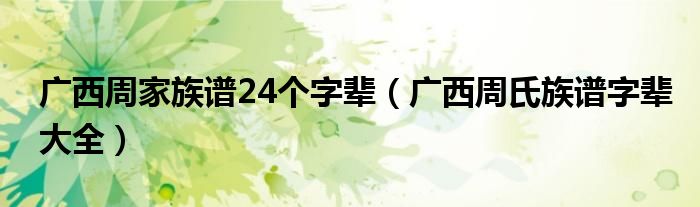 广西周家族谱24个字辈（广西周氏族谱字辈大全）